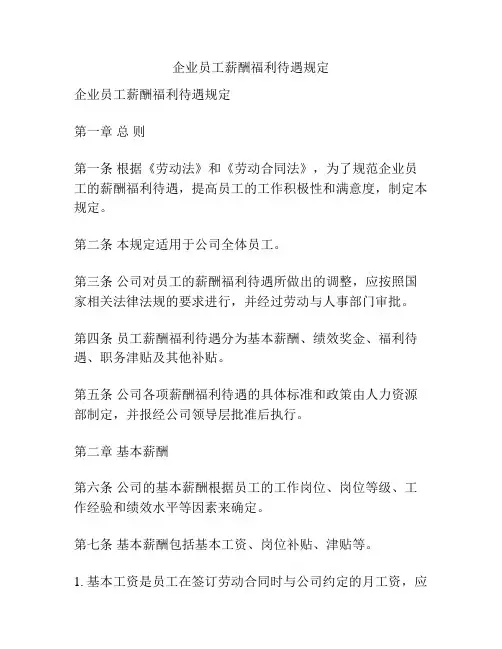 企业员工薪酬福利待遇规定

企业员工薪酬福利待遇规定

第一章 总 则

第一条 根据《劳动法》和《劳动合同法》，为了规范企业员工的薪酬福利待遇，提高员工的工作积极性和满意度，制定本规定。

第二条 本规定适用于公司全体员工。

第三条 公司对员工的薪酬福利待遇所做出的调整，应按照国家相关法律法规的要求进行，并经过劳动与人事部门审批。

第四条 员工薪酬福利待遇分为基本薪酬、绩效奖金、福利待遇、职务津贴及其他补贴。

第五条 公司各项薪酬福利待遇的具体标准和政策由人力资源部制定，并报经公司领导层批准后执行。

第二章 基本薪酬

第六条 公司的基本薪酬根据员工的工作岗位、岗位等级、工作经验和绩效水平等因素来确定。

第七条 基本薪酬包括基本工资、岗位补贴、津贴等。

1. 基本工资是员工在签订劳动合同时与公司约定的月工资，应